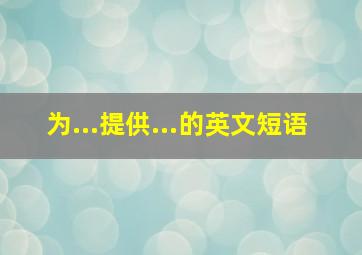 为...提供...的英文短语